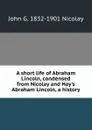 John G. 1832-1901 Nicolay

A short life of Abraham Lincoln, condensed from Nicolay and Hay's Abraham Lincoln, a history